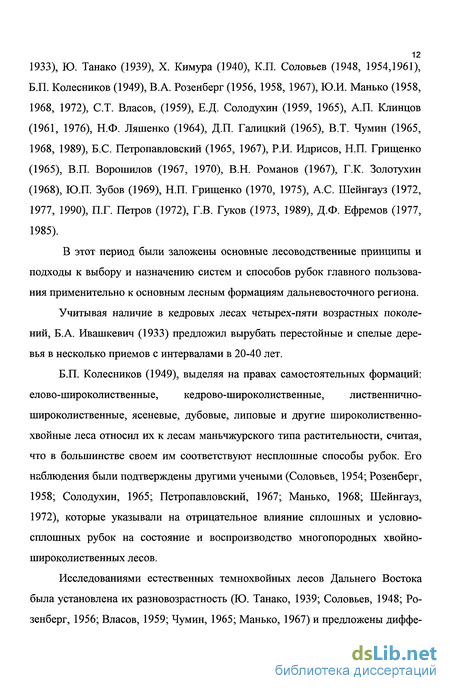 12

1933), Ю. Танако (1939), Х. Кимура (1940), К.П. Соловьев (1948, 1954,1961), Б.П. Колесников (1949), В.А. Розенберг (1956, 1958, 1967), Ю.И. Манько (1958, 1968, 1972), С.Т. Власов, (1959), Е.Д. Солодухин (1959, 1965), А.П. Клинцов (1961, 1976), Н.Ф. Ляшенко (1964), Д.П. Галицкий (1965), В.Т. Чумин (1965, 1968, 1989), Б.С. Петропавловский (1965, 1967), Р.И. Идрисов, Н.П. Грищенко (1965), В.П. Ворошилов (1967, 1970), В.Н. Романов (1967), Г.К. Золотухин (1968), Ю.П. Зубов (1969), Н.П. Грищенко (1970, 1975), А.С. Шейнгауз (1972, 1977, 1990), П.Г. Петров (1972), Г.В. Гуков (1973, 1989), Д.Ф. Ефремов (1977, 1985).

В этот период были заложены основные лесоводственные принципы и подходы к выбору и назначению систем и способов рубок главного пользования применительно к основным лесным формациям дальневосточного региона.

Учитывая наличие в кедровых лесах четырех-пяти возрастных поколений, Б.А. Ивашкевич (1933) предложил вырубать перестойные и спелые деревья в несколько приемов с интервалами в 20-40 лет.

Б.П. Колесников (1949), выделяя на правах самостоятельных формаций: елово-широколиственные, кедрово-широколиственные, лиственнично-широколиственные, ясеневые, дубовые, липовые и другие широколиственно-хвойные леса относил их к лесам маньчжурского типа растительности, считая, что в большинстве своем им соответствуют несплошные способы рубок. Его наблюдения были подтверждены другими учеными (Соловьев, 1954; Розенберг, 1958; Солодухин, 1965; Петропавловский, 1967; Манько, 1968; Шейнгауз, 1972), которые указывали на отрицательное влияние сплошных и условно-сплошных рубок на состояние и воспроизводство многопородных хвойно-широколиственных лесов.

Исследованиями естественных темнохвойных лесов Дальнего Востока была установлена их разновозрастность (Ю. Танако, 1939; Соловьев, 1948; Розенберг, 1956; Власов, 1959; Чумин, 1965; Манько, 1967) и предложены диффе-

dsLib.net
библиотека диссертаций